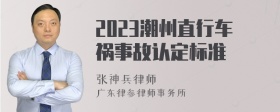 2023潮州直行车祸事故认定标准

张神兵律师
广东律参律师事务所